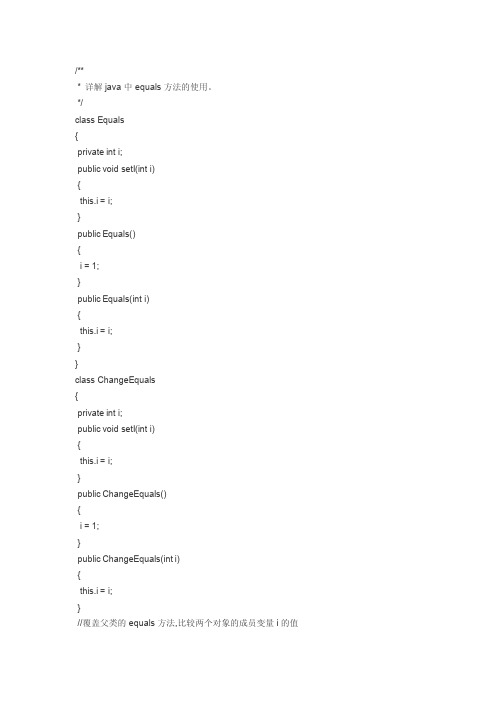 /**
 * 详解 java 中 equals 方法的使用。
 */
class Equals
{
 private int i;
 public void setI(int i)
 {
  this.i = i;
 }
 public Equals()
 {
  i = 1;
 }
 public Equals(int i)
 {
  this.i = i;
 }
}
class ChangeEquals
{
 private int i;
 public void setI(int i)
 {
  this.i = i;
 }
 public ChangeEquals()
 {
  i = 1;
 }
 public ChangeEquals(int i)
 {
  this.i = i;
 }
 //覆盖父类的 equals 方法,比较两个对象的成员变量 i 的值